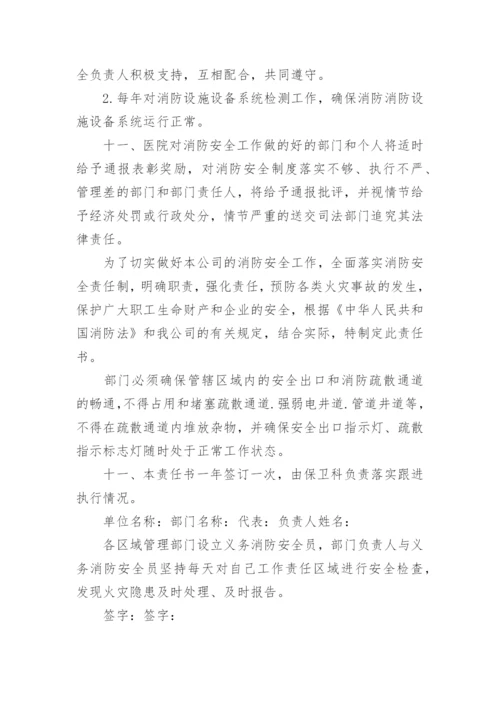 全负责人积极支持，互相配合，共同遵守。

2. 每年对消防设施设备系统检测工作，确保消防消防设施设备系统运行正常。

十一、医院对消防安全工作做的好的部门和个人将适时给予通报表彰奖励，对消防安全制度落实不够、执行不严、管理差的部门和部门责任人，将给予通报批评，并视情节给予经济处罚或行政处分，情节严重的送交司法部门追究其法律责任。

为了切实做好本公司的消防安全工作，全面落实消防安全责任制，明确职责，强化责任，预防各类火灾事故的发生，保护广大职工生命财产和企业的安全，根据《中华人民共和国消防法》和我公司的有关规定，结合实际，特制定此责任书。

部门必须确保管辖区域内的安全出口和消防疏散通道的畅通，不得占用和堵塞疏散通道.强弱电井道.管道井道等，不得在疏散通道内堆放杂物，并确保安全出口指示灯、疏散指示标志灯随时处于正常工作状态。

十一、本责任书一年签订一次，由保卫科负责落实跟进执行情况。

单位名称：部门名称：代表：负责人姓名：

各区域管理部门设立义务消防安全员，部门负责人与义务消防安全员坚持每天对自己工作责任区域进行安全检查，发现火灾隐患及时处理、及时报告。

签字：签字：